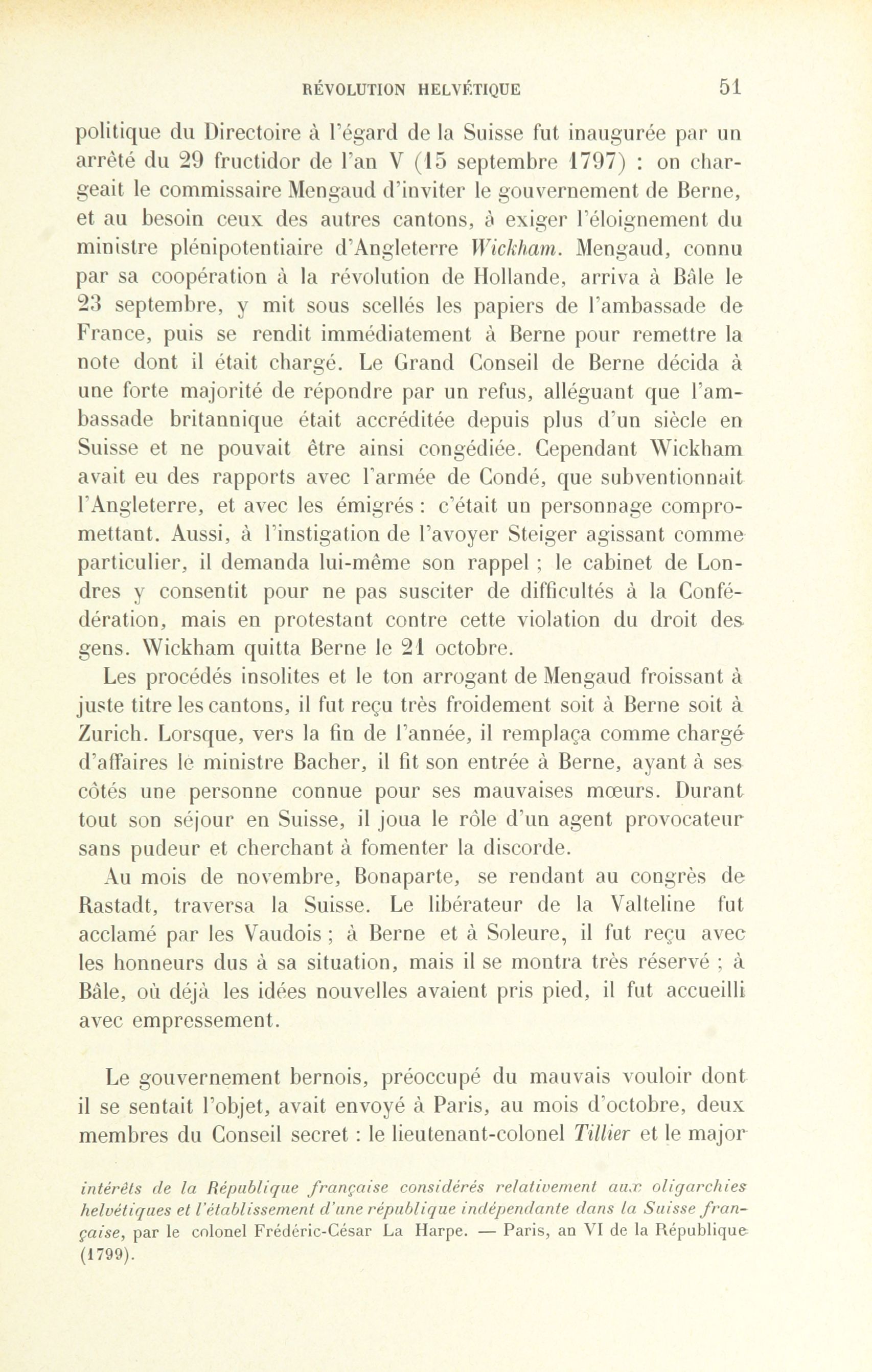 RÉVOLUTION HELVÉTIQUE 51

politique du Directoire à l'égard de la Suisse fut inaugurée par un arrêté du 29 fructidor de l'an V (15 septembre 1797) : on chargeait le commissaire Mengaud d'inviter le gouvernement de Berne, et au besoin ceux des autres cantons, à exiger l'éloignement du ministre plénipotentiaire d'Angleterre Wickham. Mengaud, connu par sa coopération à la révolution de Hollande, arriva à Bâle le 23 septembre, y mit sous scellés les papiers de l'ambassade de France, puis se rendit immédiatement à Berne pour remettre la note dont il était chargé. Le Grand Conseil de Berne décida à une forte majorité de répondre par un refus, alléguant que l'ambassade britannique était accréditée depuis plus d'un siècle en Suisse et ne pouvait être ainsi congédiée. Cependant Wickham avait eu des rapports avec l'armée de Condé, que subventionnait l'Angleterre, et avec les émigrés : c'était un personnage compromettant. Aussi, à l'instigation de l'avoyer Steiger agissant comme particulier, il demanda lui-même son rappel ; le cabinet de Londres y consentit pour ne pas susciter de difficultés à la Confédération, mais en protestant contre cette violation du droit des gens. Wickham quitta Berne le 21 octobre.

Les procédés insolites et le ton arrogant de Mengaud froissant à juste titre les cantons, il fut reçu très froidement soit à Berne soit à Zurich. Lorsque, vers la fin de l'année, il remplaça comme chargé d'affaires le ministre Bacher, il fit son entrée à Berne, ayant à ses côtés une personne connue pour ses mauvaises mœurs. Durant tout son séjour en Suisse, il joua le rôle d'un agent provocateur sans pudeur et cherchant à fomenter la discorde.

Au mois de novembre, Bonaparte, se rendant au congrès de Rastadt, traversa la Suisse. Le libérateur de la Valteline fut acclamé par les Vaudois ; à Berne et à Soleure, il fut reçu avec les honneurs dus à sa situation, mais il se montra très réservé ; à Bâle, où déjà les idées nouvelles avaient pris pied, il fut accueilli avec empressement.

Le gouvernement bernois, préoccupé du mauvais vouloir dont il se sentait l'objet, avait envoyé à Paris, au mois d'octobre, deux membres du Conseil secret : le lieutenant-colonel Tillier et le major

intérêts de la République française considérés relativement aux oligarchies helvétiques et l'établissement d'une république indépendante dans la Suisse française, par le colonel Frédéric-César La Harpe. — Paris, an VI de la République (1799).